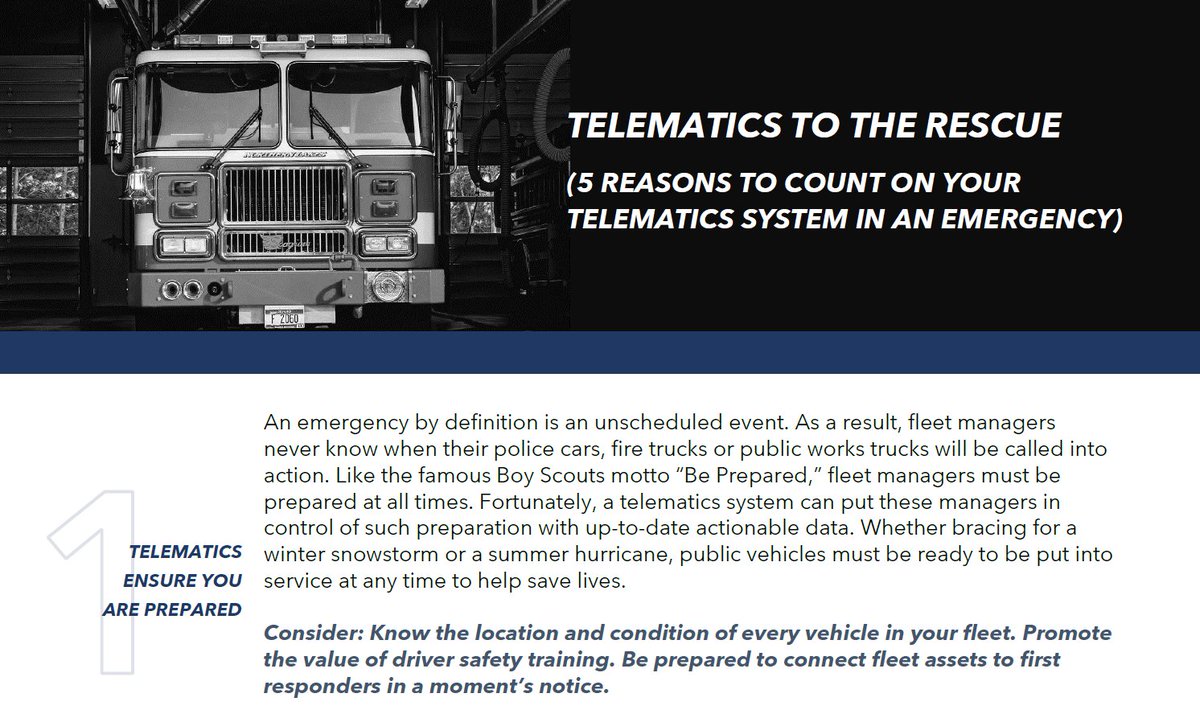 TELEMATICS TO THE RESCUE

(5 REASONS TO COUNT ON YOUR TELEMATICS SYSTEM IN AN EMERGENCY)

1

TELEMATICS ENSURE YOU ARE PREPARED

An emergency by definition is an unscheduled event. As a result, fleet managers never know when their police cars, fire trucks or public works trucks will be called into action. Like the famous Boy Scouts motto "Be Prepared," fleet managers must be prepared at all times. Fortunately, a telematics system can put these managers in control of such preparation with up-to-date actionable data. Whether bracing for a winter snowstorm or a summer hurricane, public vehicles must be ready to be put into service at any time to help save lives.

Consider: Know the location and condition of every vehicle in your fleet. Promote the value of driver safety training. Be prepared to connect fleet assets to first responders in a moment's notice.